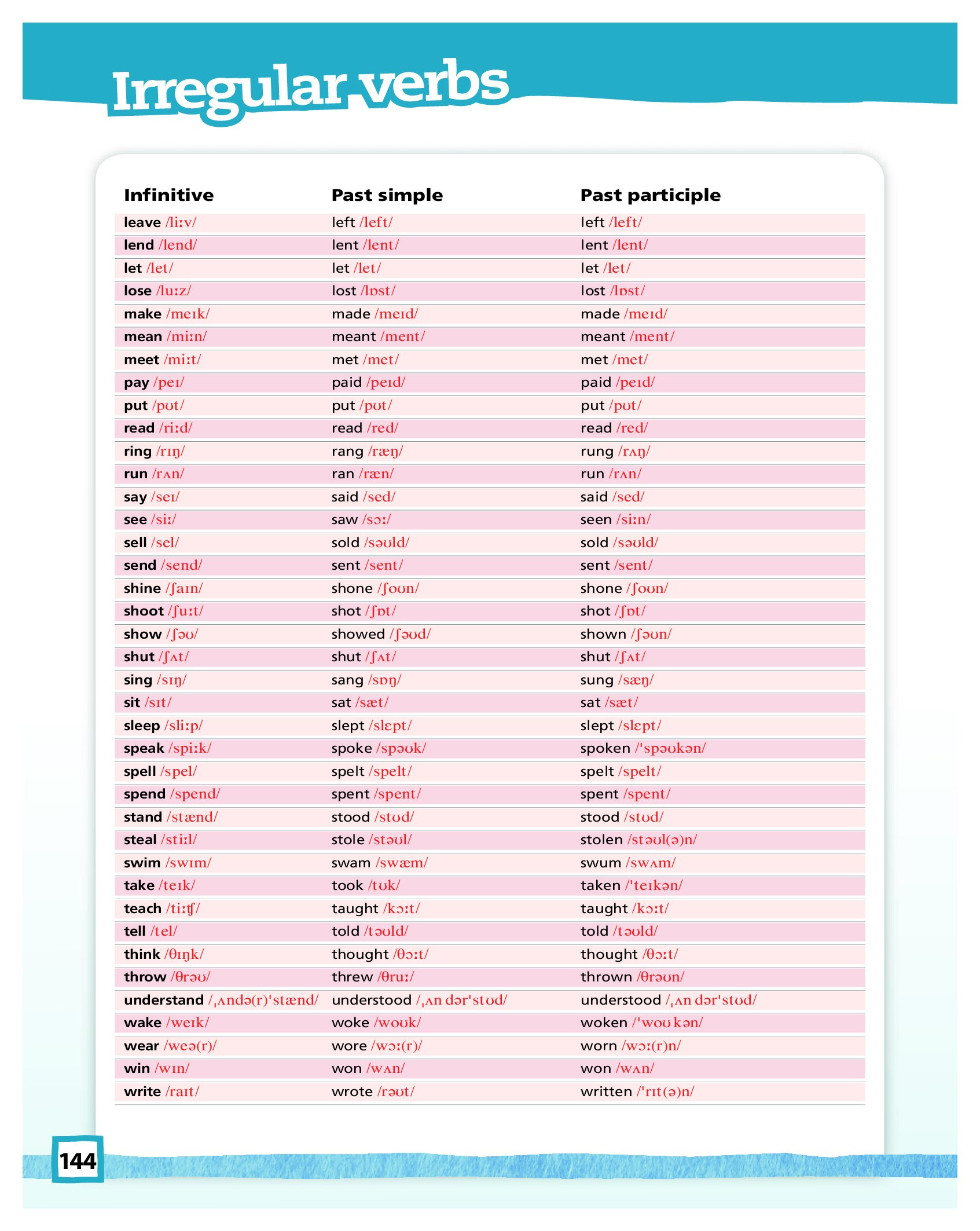 Irregular verbs

| Infinitive | Past simple | Past participle |
|---|---|---|
| leave /liːv/ | left /left/ | left /left/ |
| lend /lend/ | lent /lent/ | lent /lent/ |
| let /let/ | let /let/ | let /let/ |
| lose /luːz/ | lost /lɒst/ | lost /lɒst/ |
| make /meɪk/ | made /meɪd/ | made /meɪd/ |
| mean /miːn/ | meant /ment/ | meant /ment/ |
| meet /miːt/ | met /met/ | met /met/ |
| pay /peɪ/ | paid /peɪd/ | paid /peɪd/ |
| put /pʊt/ | put /pʊt/ | put /pʊt/ |
| read /riːd/ | read /red/ | read /red/ |
| ring /rɪŋ/ | rang /ræŋ/ | rung /rʌŋ/ |
| run /rʌn/ | ran /ræn/ | run /rʌn/ |
| say /seɪ/ | said /sed/ | said /sed/ |
| see /siː/ | saw /sɔː/ | seen /siːn/ |
| sell /sel/ | sold /səʊld/ | sold /səʊld/ |
| send /send/ | sent /sent/ | sent /sent/ |
| shine /ʃaɪn/ | shone /ʃoʊn/ | shone /ʃoʊn/ |
| shoot /ʃuːt/ | shot /ʃɒt/ | shot /ʃɒt/ |
| show /ʃəʊ/ | showed /ʃəʊd/ | shown /ʃəʊn/ |
| shut /ʃʌt/ | shut /ʃʌt/ | shut /ʃʌt/ |
| sing /sɪŋ/ | sang /sɒŋ/ | sung /sæŋ/ |
| sit /sɪt/ | sat /sæt/ | sat /sæt/ |
| sleep /sliːp/ | slept /slɛpt/ | slept /slɛpt/ |
| speak /spiːk/ | spoke /spəʊk/ | spoken /'spəʊkən/ |
| spell /spel/ | spelt /spelt/ | spelt /spelt/ |
| spend /spend/ | spent /spent/ | spent /spent/ |
| stand /stænd/ | stood /stʊd/ | stood /stʊd/ |
| steal /stiːl/ | stole /stəʊl/ | stolen /stəʊl(ə)n/ |
| swim /swɪm/ | swam /swæm/ | swum /swʌm/ |
| take /teɪk/ | took /tʊk/ | taken /'teɪkən/ |
| teach /tiːʧ/ | taught /kɔːt/ | taught /kɔːt/ |
| tell /tel/ | told /təʊld/ | told /təʊld/ |
| think /θɪŋk/ | thought /θɔːt/ | thought /θɔːt/ |
| throw /θrəʊ/ | threw /θruː/ | thrown /θrəʊn/ |
| understand /ˌʌndə(r)'stænd/ | understood /ˌʌn dər'stʊd/ | understood /ˌʌn dər'stʊd/ |
| wake /weɪk/ | woke /woʊk/ | woken /'woʊ kən/ |
| wear /weə(r)/ | wore /wɔː(r)/ | worn /wɔː(r)n/ |
| win /wɪn/ | won /wʌn/ | won /wʌn/ |
| write /raɪt/ | wrote /rəʊt/ | written /'rɪt(ə)n/ |

144